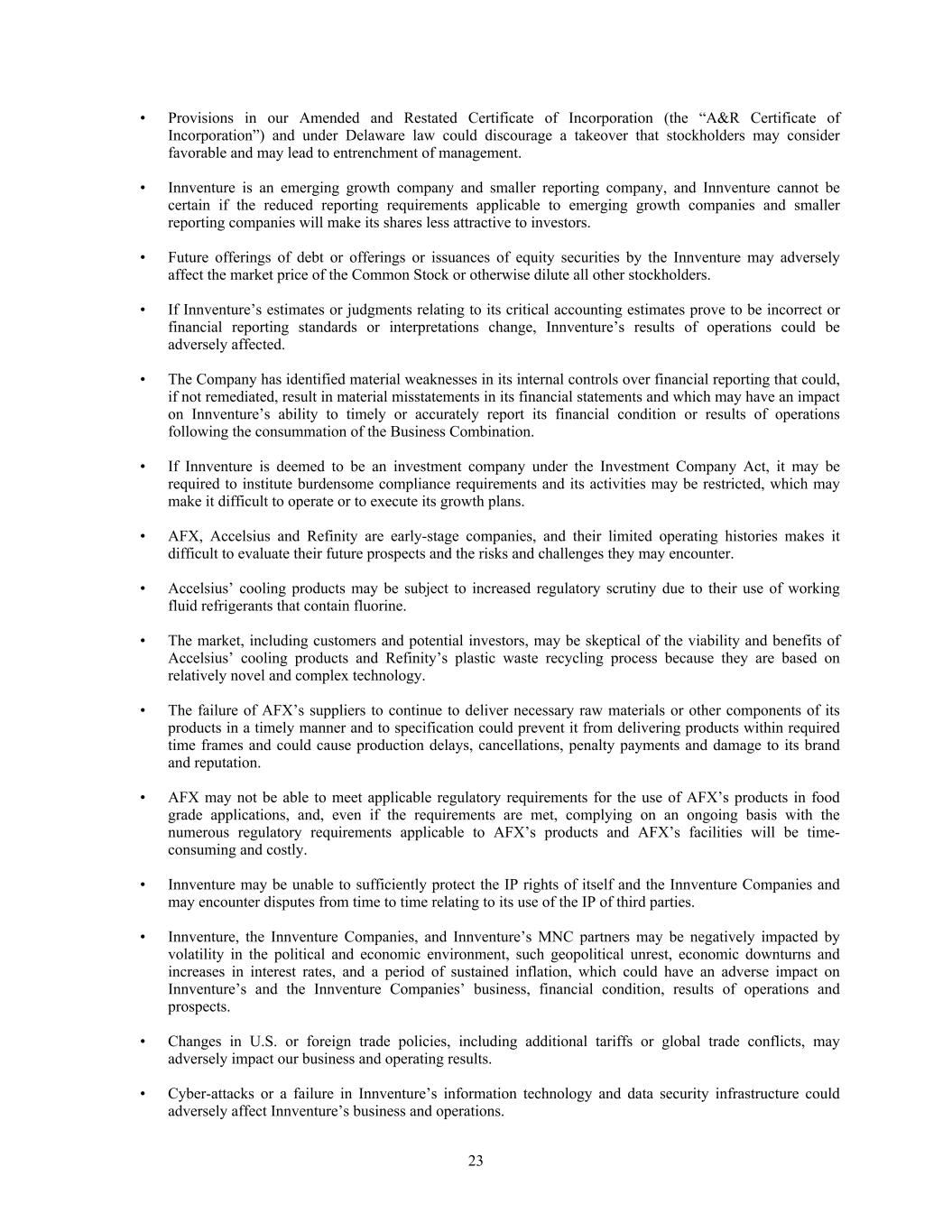 • Provisions in our Amended and Restated Certificate of Incorporation (the "A&R Certificate of Incorporation") and under Delaware law could discourage a takeover that stockholders may consider favorable and may lead to entrenchment of management.

• Innventure is an emerging growth company and smaller reporting company, and Innventure cannot be certain if the reduced reporting requirements applicable to emerging growth companies and smaller reporting companies will make its shares less attractive to investors.

• Future offerings of debt or offerings or issuances of equity securities by the Innventure may adversely affect the market price of the Common Stock or otherwise dilute all other stockholders.

• If Innventure's estimates or judgments relating to its critical accounting estimates prove to be incorrect or financial reporting standards or interpretations change, Innventure's results of operations could be adversely affected.

• The Company has identified material weaknesses in its internal controls over financial reporting that could, if not remediated, result in material misstatements in its financial statements and which may have an impact on Innventure's ability to timely or accurately report its financial condition or results of operations following the consummation of the Business Combination.

• If Innventure is deemed to be an investment company under the Investment Company Act, it may be required to institute burdensome compliance requirements and its activities may be restricted, which may make it difficult to operate or to execute its growth plans.

• AFX, Accelsius and Refinity are early-stage companies, and their limited operating histories makes it difficult to evaluate their future prospects and the risks and challenges they may encounter.

• Accelsius' cooling products may be subject to increased regulatory scrutiny due to their use of working fluid refrigerants that contain fluorine.

• The market, including customers and potential investors, may be skeptical of the viability and benefits of Accelsius' cooling products and Refinity's plastic waste recycling process because they are based on relatively novel and complex technology.

• The failure of AFX's suppliers to continue to deliver necessary raw materials or other components of its products in a timely manner and to specification could prevent it from delivering products within required time frames and could cause production delays, cancellations, penalty payments and damage to its brand and reputation.

• AFX may not be able to meet applicable regulatory requirements for the use of AFX's products in food grade applications, and, even if the requirements are met, complying on an ongoing basis with the numerous regulatory requirements applicable to AFX's products and AFX's facilities will be time-consuming and costly.

• Innventure may be unable to sufficiently protect the IP rights of itself and the Innventure Companies and may encounter disputes from time to time relating to its use of the IP of third parties.

• Innventure, the Innventure Companies, and Innventure's MNC partners may be negatively impacted by volatility in the political and economic environment, such geopolitical unrest, economic downturns and increases in interest rates, and a period of sustained inflation, which could have an adverse impact on Innventure's and the Innventure Companies' business, financial condition, results of operations and prospects.

• Changes in U.S. or foreign trade policies, including additional tariffs or global trade conflicts, may adversely impact our business and operating results.

• Cyber-attacks or a failure in Innventure's information technology and data security infrastructure could adversely affect Innventure's business and operations.

23